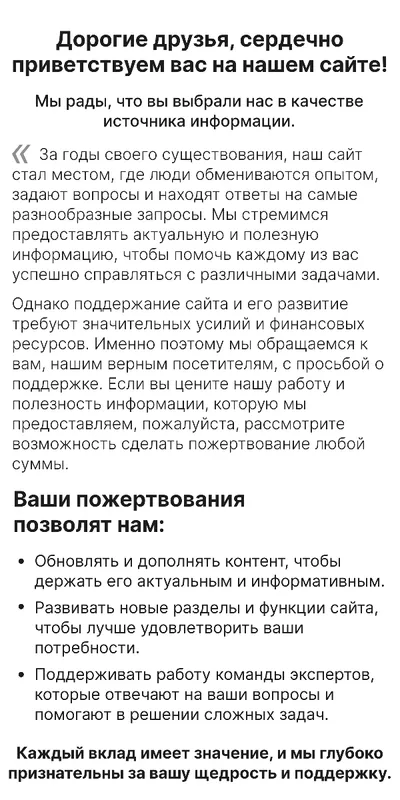 Дорогие друзья, сердечно приветствуем вас на нашем сайте!

Мы рады, что вы выбрали нас в качестве источника информации.

« За годы своего существования, наш сайт стал местом, где люди обмениваются опытом, задают вопросы и находят ответы на самые разнообразные запросы. Мы стремимся предоставлять актуальную и полезную информацию, чтобы помочь каждому из вас успешно справляться с различными задачами.

Однако поддержание сайта и его развитие требуют значительных усилий и финансовых ресурсов. Именно поэтому мы обращаемся к вам, нашим верным посетителям, с просьбой о поддержке. Если вы цените нашу работу и полезность информации, которую мы предоставляем, пожалуйста, рассмотрите возможность сделать пожертвование любой суммы.

Ваши пожертвования позволят нам:

• Обновлять и дополнять контент, чтобы держать его актуальным и информативным.
• Развивать новые разделы и функции сайта, чтобы лучше удовлетворить ваши потребности.
• Поддерживать работу команды экспертов, которые отвечают на ваши вопросы и помогают в решении сложных задач.

Каждый вклад имеет значение, и мы глубоко признательны за вашу щедрость и поддержку.